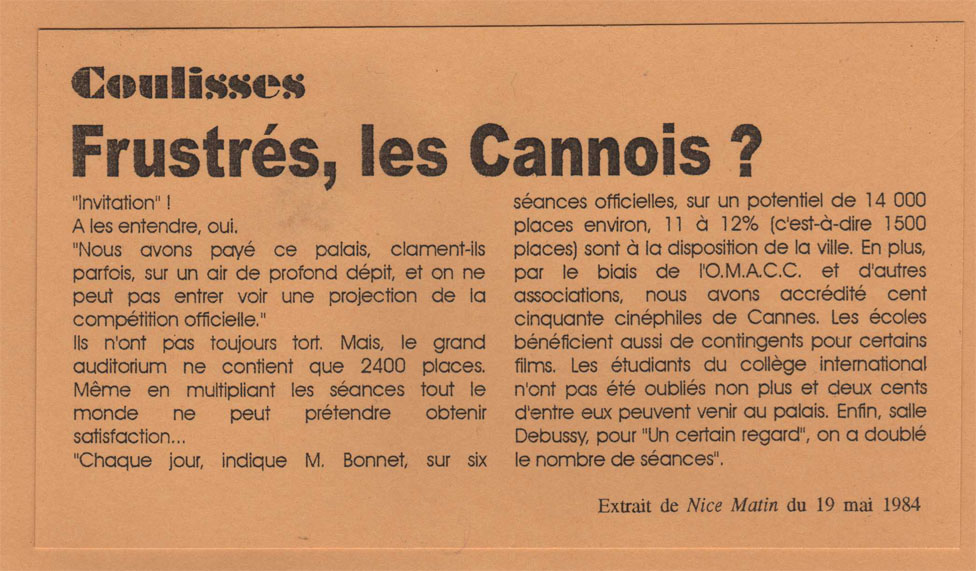 Coulisses

Frustrés, les Cannois ?

"Invitation" !
A les entendre, oui.
"Nous avons payé ce palais, clament-ils parfois, sur un air de profond dépit, et on ne peut pas entrer voir une projection de la compétition officielle."
Ils n'ont pas toujours tort. Mais, le grand auditorium ne contient que 2400 places. Même en multipliant les séances tout le monde ne peut prétendre obtenir satisfaction...
"Chaque jour, indique M. Bonnet, sur six séances officielles, sur un potentiel de 14 000 places environ, 11 à 12% (c'est-à-dire 1500 places) sont à la disposition de la ville. En plus, par le biais de l'O.M.A.C.C. et d'autres associations, nous avons accrédité cent cinquante cinéphiles de Cannes. Les écoles bénéficient aussi de contingents pour certains films. Les étudiants du collège international n'ont pas été oubliés non plus et deux cents d'entre eux peuvent venir au palais. Enfin, salle Debussy, pour "Un certain regard", on a doublé le nombre de séances".

Extrait de Nice Matin du 19 mai 1984